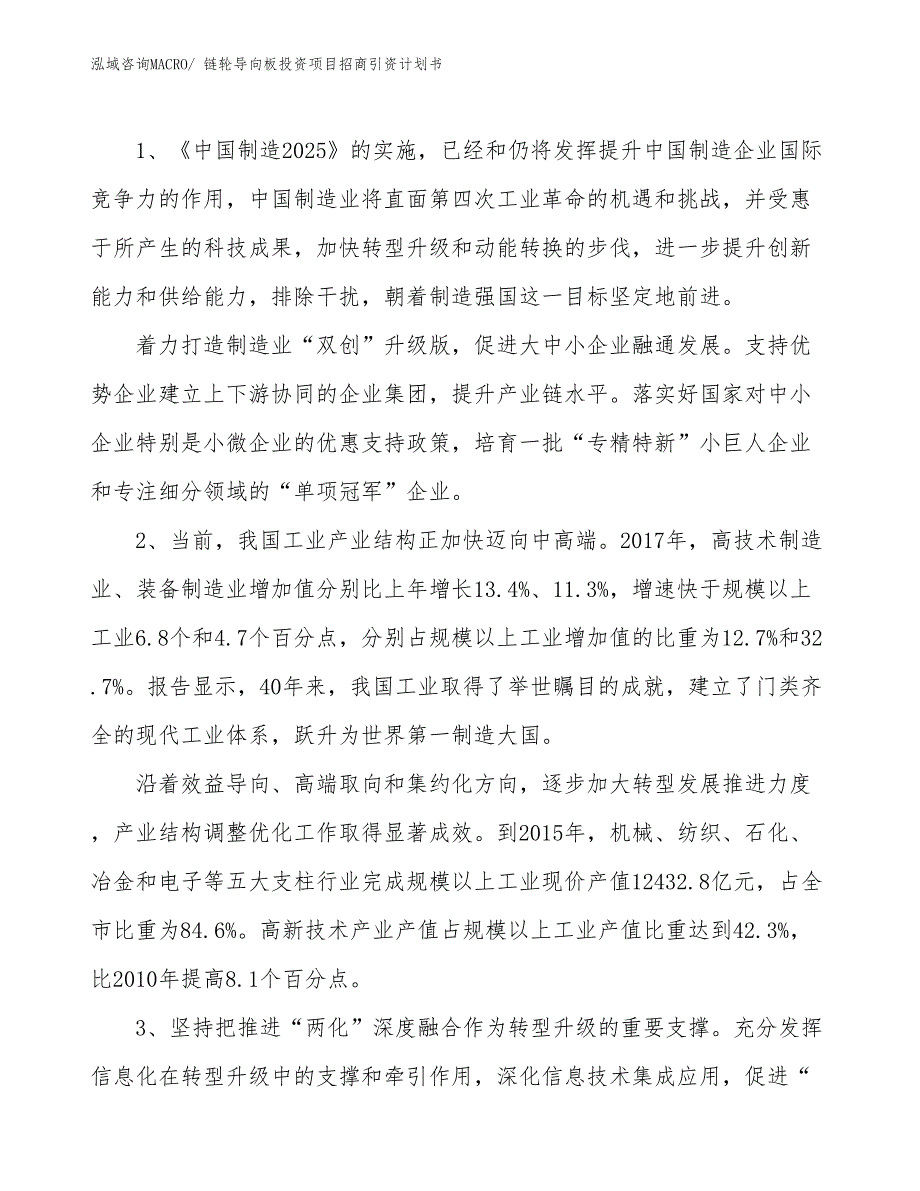 泓域咨询MACRO/ 链轮导向板投资项目招商引资计划书

1、《中国制造2025》的实施，已经和仍将发挥提升中国制造企业国际竞争力的作用，中国制造业将直面第四次工业革命的机遇和挑战，并受惠于所产生的科技成果，加快转型升级和动能转换的步伐，进一步提升创新能力和供给能力，排除干扰，朝着制造强国这一目标坚定地前进。

着力打造制造业“双创”升级版，促进大中小企业融通发展。支持优势企业建立上下游协同的企业集团，提升产业链水平。落实好国家对中小企业特别是小微企业的优惠支持政策，培育一批“专精特新”小巨人企业和专注细分领域的“单项冠军”企业。

2、当前，我国工业产业结构正加快迈向中高端。2017年，高技术制造业、装备制造业增加值分别比上年增长13.4%、11.3%，增速快于规模以上工业6.8个和4.7个百分点，分别占规模以上工业增加值的比重为12.7%和32.7%。报告显示，40年来，我国工业取得了举世瞩目的成就，建立了门类齐全的现代工业体系，跃升为世界第一制造大国。

沿着效益导向、高端取向和集约化方向，逐步加大转型发展推进力度，产业结构调整优化工作取得显著成效。到2015年，机械、纺织、石化、冶金和电子等五大支柱行业完成规模以上工业现价产值12432.8亿元，占全市比重为84.6%。高新技术产业产值占规模以上工业产值比重达到42.3%，比2010年提高8.1个百分点。

3、坚持把推进“两化”深度融合作为转型升级的重要支撑。充分发挥信息化在转型升级中的支撑和牵引作用，深化信息技术集成应用，促进“